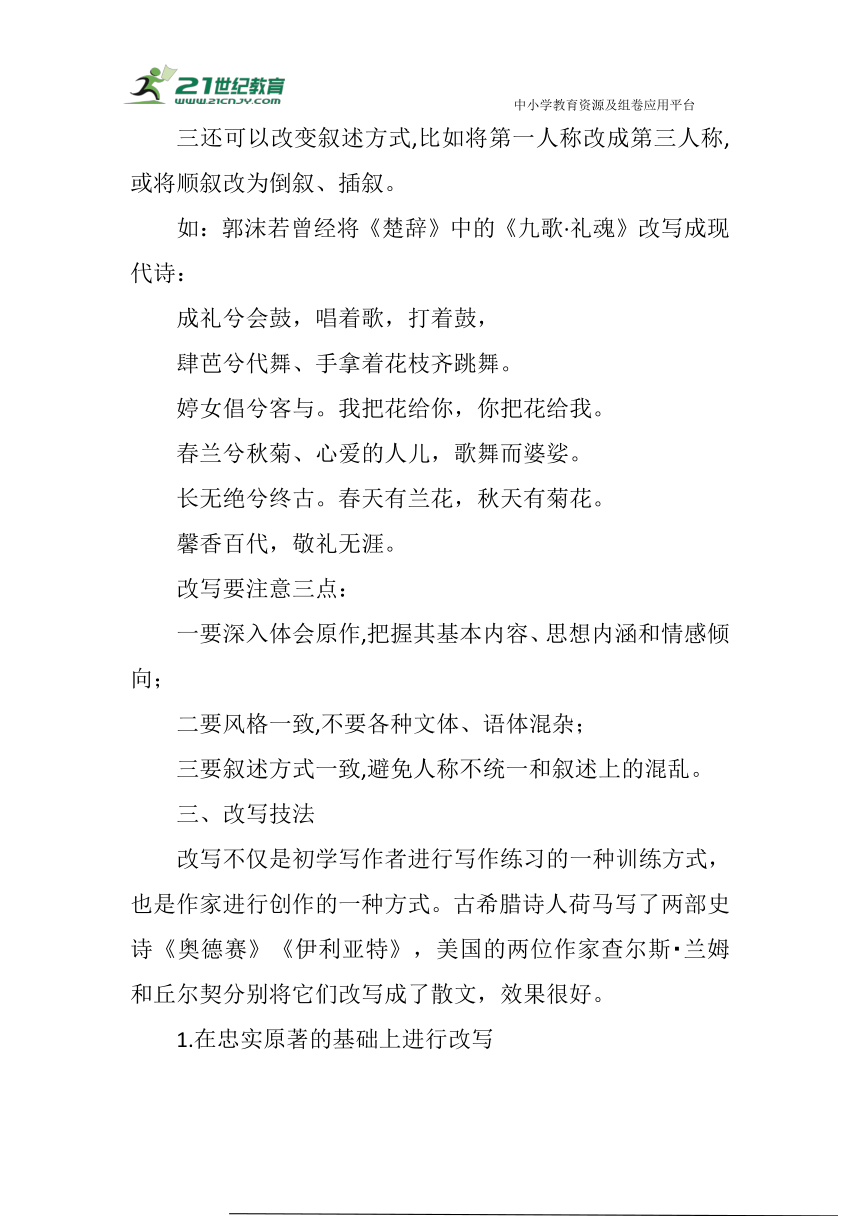 21世纪教育
www.21cnjy.com

中小学教育资源及组卷应用平台

三还可以改变叙述方式,比如将第一人称改成第三人称,或将顺叙改为倒叙、插叙。

如：郭沫若曾经将《楚辞》中的《九歌·礼魂》改写成现代诗：

成礼兮会鼓，唱着歌，打着鼓，

肆芭兮代舞、手拿着花枝齐跳舞。

婷女倡兮客与。我把花给你，你把花给我。

春兰兮秋菊、心爱的人儿，歌舞而婆娑。

长无绝兮终古。春天有兰花，秋天有菊花。

馨香百代，敬礼无涯。

改写要注意三点：

一要深入体会原作,把握其基本内容、思想内涵和情感倾向；

二要风格一致,不要各种文体、语体混杂；

三要叙述方式一致,避免人称不统一和叙述上的混乱。

三、改写技法

改写不仅是初学写作者进行写作练习的一种训练方式，也是作家进行创作的一种方式。古希腊诗人荷马写了两部史诗《奥德赛》《伊利亚特》，美国的两位作家查尔斯·兰姆和丘尔契分别将它们改写成了散文，效果很好。

1.在忠实原著的基础上进行改写